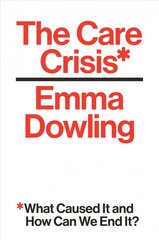 The Care Crisis*

Emma Dowling

*What Caused It and How Can We End It?